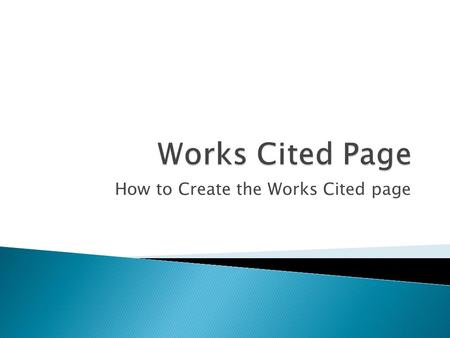 Works Cited Page

How to Create the Works Cited page